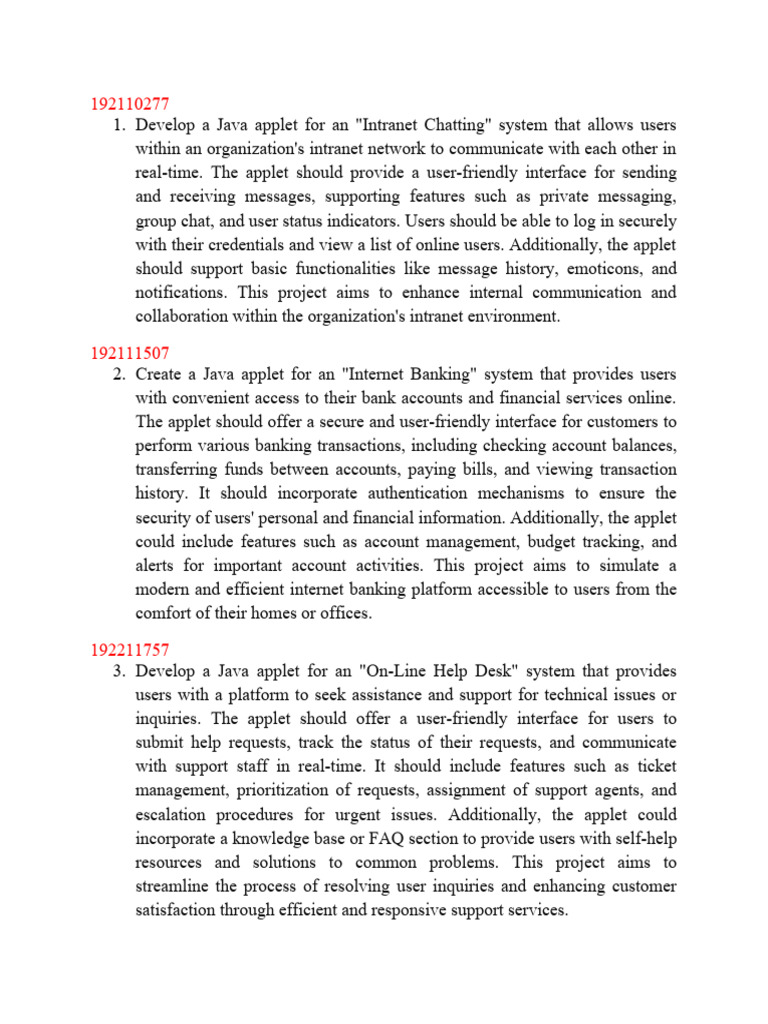 192110277

1. Develop a Java applet for an "Intranet Chatting" system that allows users within an organization's intranet network to communicate with each other in real-time. The applet should provide a user-friendly interface for sending and receiving messages, supporting features such as private messaging, group chat, and user status indicators. Users should be able to log in securely with their credentials and view a list of online users. Additionally, the applet should support basic functionalities like message history, emoticons, and notifications. This project aims to enhance internal communication and collaboration within the organization's intranet environment.

192111507

2. Create a Java applet for an "Internet Banking" system that provides users with convenient access to their bank accounts and financial services online. The applet should offer a secure and user-friendly interface for customers to perform various banking transactions, including checking account balances, transferring funds between accounts, paying bills, and viewing transaction history. It should incorporate authentication mechanisms to ensure the security of users' personal and financial information. Additionally, the applet could include features such as account management, budget tracking, and alerts for important account activities. This project aims to simulate a modern and efficient internet banking platform accessible to users from the comfort of their homes or offices.

192211757

3. Develop a Java applet for an "On-Line Help Desk" system that provides users with a platform to seek assistance and support for technical issues or inquiries. The applet should offer a user-friendly interface for users to submit help requests, track the status of their requests, and communicate with support staff in real-time. It should include features such as ticket management, prioritization of requests, assignment of support agents, and escalation procedures for urgent issues. Additionally, the applet could incorporate a knowledge base or FAQ section to provide users with self-help resources and solutions to common problems. This project aims to streamline the process of resolving user inquiries and enhancing customer satisfaction through efficient and responsive support services.